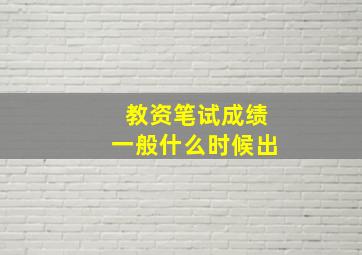 教资笔试成绩
一般什么时候出